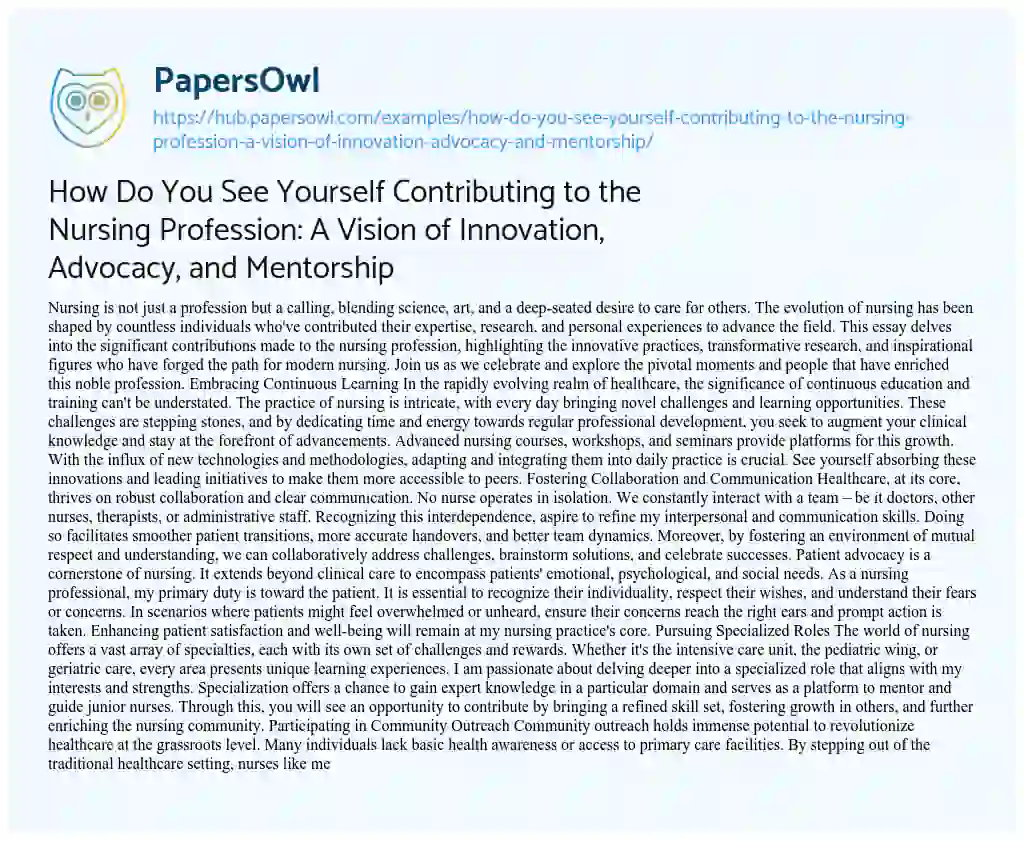 PapersOwl
https://hub.papersowl.com/examples/how-do-you-see-yourself-contributing-to-the-nursing-profession-a-vision-of-innovation-advocacy-and-mentorship/

How Do You See Yourself Contributing to the Nursing Profession: A Vision of Innovation, Advocacy, and Mentorship

Nursing is not just a profession but a calling, blending science, art, and a deep-seated desire to care for others. The evolution of nursing has been shaped by countless individuals who've contributed their expertise, research, and personal experiences to advance the field. This essay delves into the significant contributions made to the nursing profession, highlighting the innovative practices, transformative research, and inspirational figures who have forged the path for modern nursing. Join us as we celebrate and explore the pivotal moments and people that have enriched this noble profession. Embracing Continuous Learning In the rapidly evolving realm of healthcare, the significance of continuous education and training can't be understated. The practice of nursing is intricate, with every day bringing novel challenges and learning opportunities. These challenges are stepping stones, and by dedicating time and energy towards regular professional development, you seek to augment your clinical knowledge and stay at the forefront of advancements. Advanced nursing courses, workshops, and seminars provide platforms for this growth. With the influx of new technologies and methodologies, adapting and integrating them into daily practice is crucial. See yourself absorbing these innovations and leading initiatives to make them more accessible to peers. Fostering Collaboration and Communication Healthcare, at its core, thrives on robust collaboration and clear communication. No nurse operates in isolation. We constantly interact with a team – be it doctors, other nurses, therapists, or administrative staff. Recognizing this interdependence, aspire to refine my interpersonal and communication skills. Doing so facilitates smoother patient transitions, more accurate handovers, and better team dynamics. Moreover, by fostering an environment of mutual respect and understanding, we can collaboratively address challenges, brainstorm solutions, and celebrate successes. Patient advocacy is a cornerstone of nursing. It extends beyond clinical care to encompass patients' emotional, psychological, and social needs. As a nursing professional, my primary duty is toward the patient. It is essential to recognize their individuality, respect their wishes, and understand their fears or concerns. In scenarios where patients might feel overwhelmed or unheard, ensure their concerns reach the right ears and prompt action is taken. Enhancing patient satisfaction and well-being will remain at my nursing practice's core. Pursuing Specialized Roles The world of nursing offers a vast array of specialties, each with its own set of challenges and rewards. Whether it's the intensive care unit, the pediatric wing, or geriatric care, every area presents unique learning experiences. I am passionate about delving deeper into a specialized role that aligns with my interests and strengths. Specialization offers a chance to gain expert knowledge in a particular domain and serves as a platform to mentor and guide junior nurses. Through this, you will see an opportunity to contribute by bringing a refined skill set, fostering growth in others, and further enriching the nursing community. Participating in Community Outreach Community outreach holds immense potential to revolutionize healthcare at the grassroots level. Many individuals lack basic health awareness or access to primary care facilities. By stepping out of the traditional healthcare setting, nurses like me